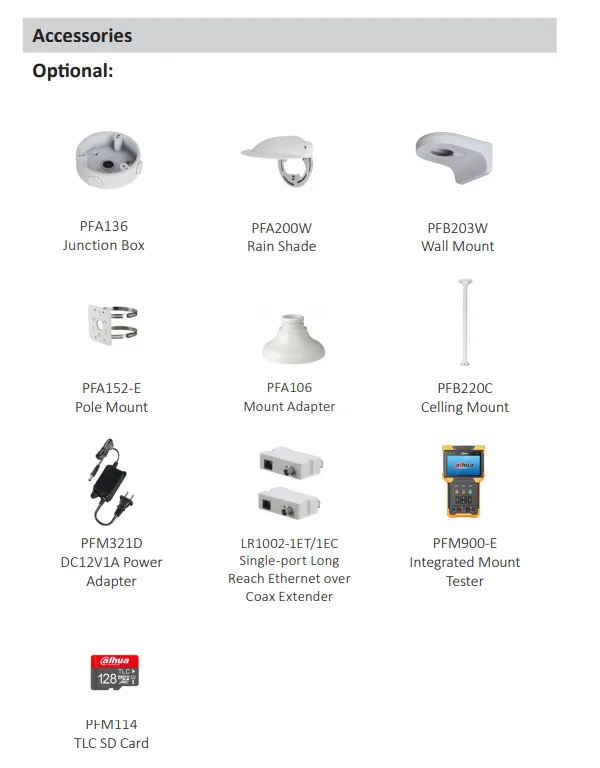 Accessories

Optional:

PFA136
Junction Box

PFA200W
Rain Shade

PFB203W
Wall Mount

PFA152-E
Pole Mount

PFA106
Mount Adapter

PFB220C
Celling Mount

PFM321D
DC12V1A Power
Adapter

LR1002-1ET/1EC
Single-port Long
Reach Ethernet over
Coax Extender

PFM900-E
Integrated Mount
Tester

PFM114
TLC SD Card